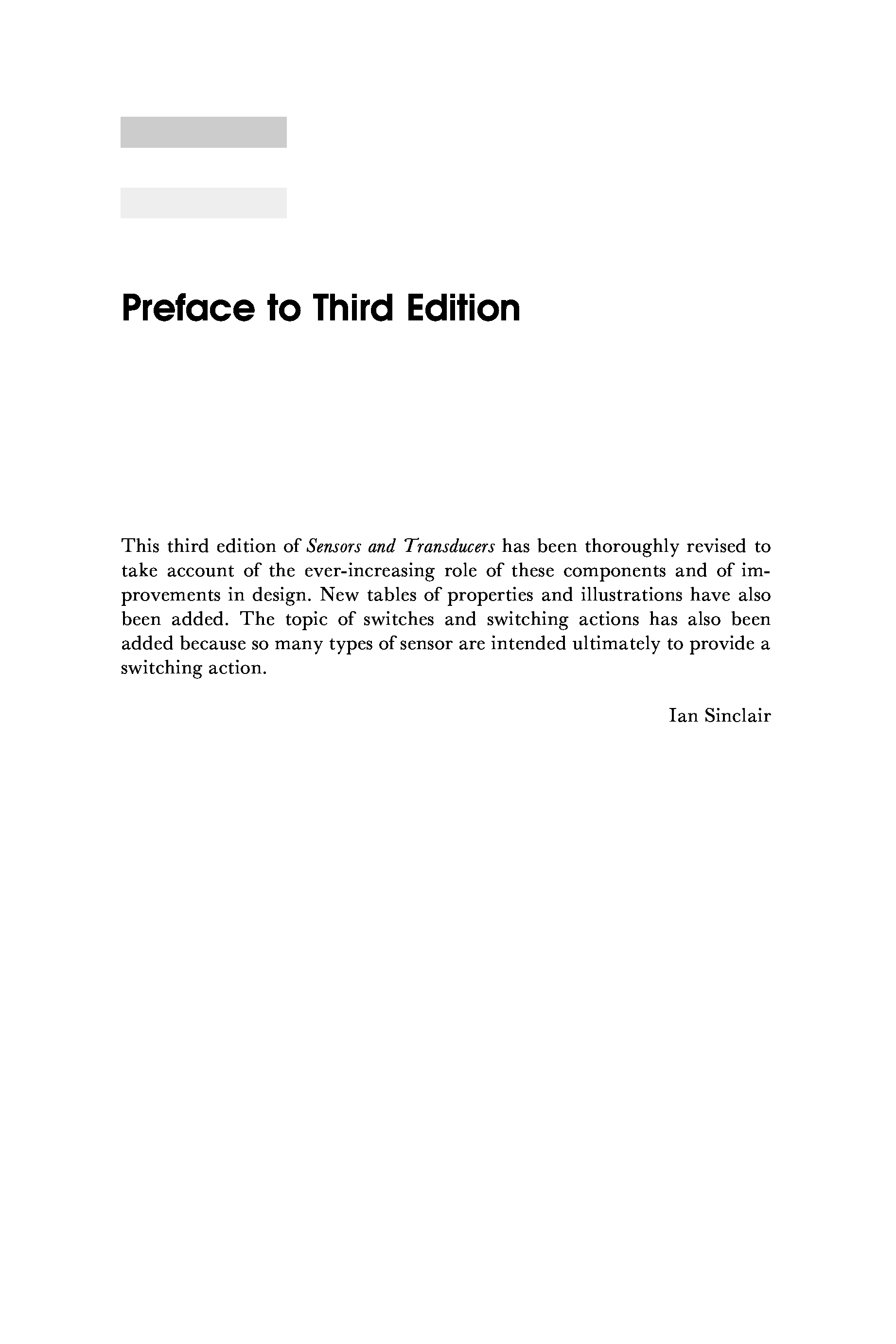 Preface to Third Edition

This third edition of Sensors and Transducers has been thoroughly revised to take account of the ever-increasing role of these components and of improvements in design. New tables of properties and illustrations have also been added. The topic of switches and switching actions has also been added because so many types of sensor are intended ultimately to provide a switching action.

Ian Sinclair